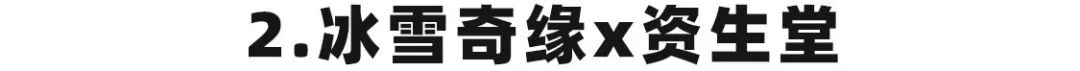 2.冰雪奇缘x资生堂